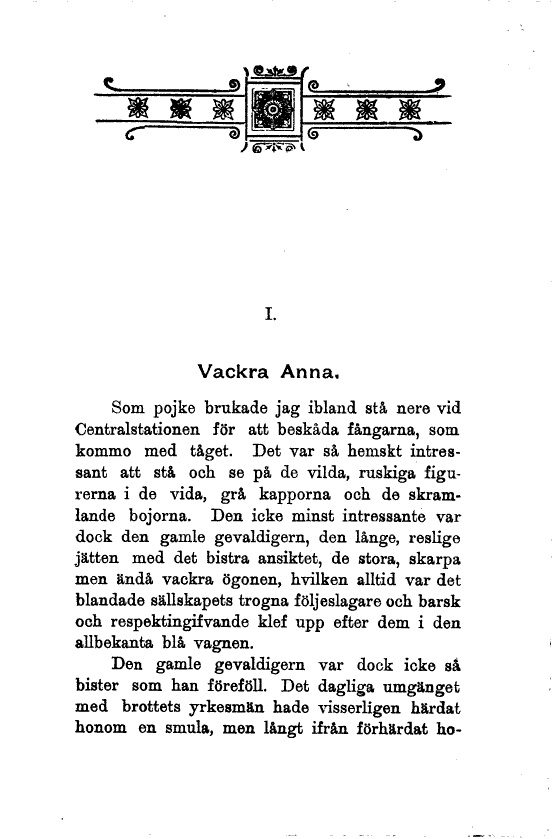 I.

Vackra Anna.

Som pojke brukade jag ibland stå nere vid Centralstationen för att beskåda fångarna, som kommo med tåget. Det var så hemskt intressant att stå och se på de vilda, ruskiga figurerna i de vida, grå kapporna och de skramlande bojorna. Den icke minst intressante var dock den gamle gevaldigern, den långe, reslige jätten med det bistra ansiktet, de stora, skarpa men ändå vackra ögonen, hvilken alltid var det blandade sällskapets trogna följeslagare och barsk och respektingifvande klef upp efter dem i den allbekanta blå vagnen.

Den gamle gevaldigern var dock icke så bister som han föreföll. Det dagliga umgänget med brottets yrkesmän hade visserligen härdat honom en smula, men långt ifrån förhärdat ho-